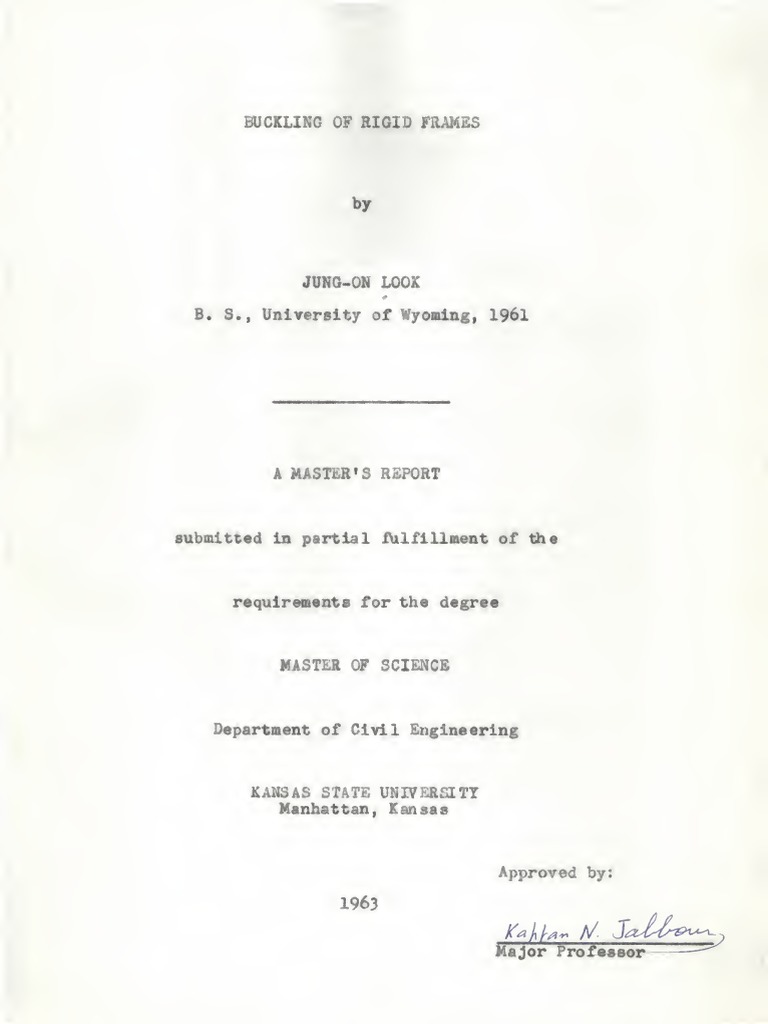 BUCKLING OF RIGID FRAMES

by

JUNG-ON LOOK

B. S., University of Wyoming, 1961

A MASTER'S REPORT

submitted in partial fulfillment of the

requirements for the degree

MASTER OF SCIENCE

Department of Civil Engineering

KANSAS STATE UNIVERSITY
Manhattan, Kansas

1963

Approved by:

Kahtan N. Jabbour
Major Professor